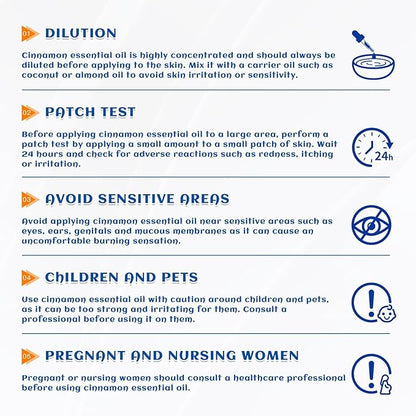 01 DILUTION

Cinnamon essential oil is highly concentrated and should always be diluted before applying to the skin. Mix it with a carrier oil such as coconut or almond oil to avoid skin irritation or sensitivity.

02 PATCH TEST

Before applying cinnamon essential oil to a large area, perform a patch test by applying a small amount to a small patch of skin. Wait 24 hours and check for adverse reactions such as redness, itching or irritation.

24h

03 AVOID SENSITIVE AREAS

Avoid applying cinnamon essential oil near sensitive areas such as eyes, ears, genitals and mucous membranes as it can cause an uncomfortable burning sensation.

04 CHILDREN AND PETS

Use cinnamon essential oil with caution around children and pets, as it can be too strong and irritating for them. Consult a professional before using it on them.

05 PREGNANT AND NURSING WOMEN

Pregnant or nursing women should consult a healthcare professional before using cinnamon essential oil.